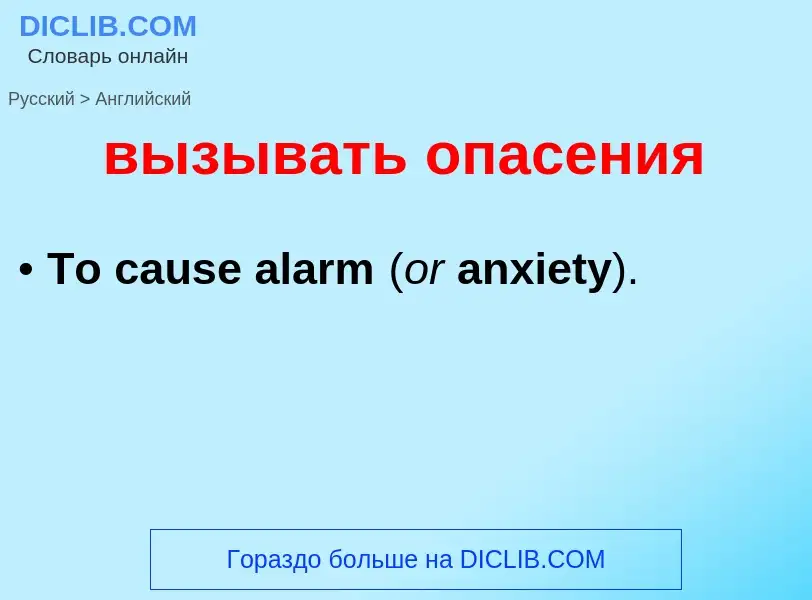 DICLIB.COM
Словарь онлайн

Русский > Английский

вызывать опасения

• To cause alarm (or anxiety).

Гораздо больше на DICLIB.COM